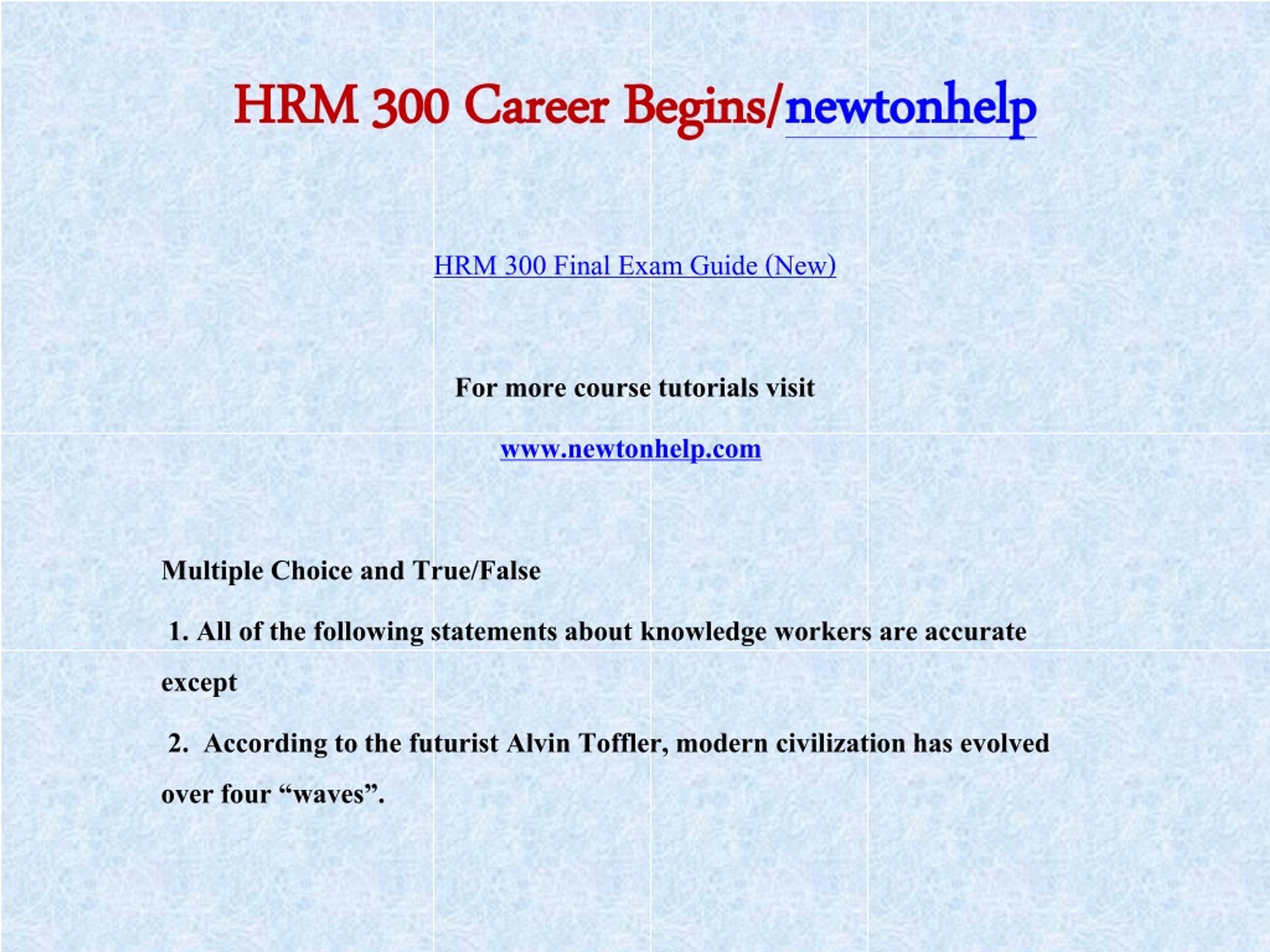 HRM 300 Career Begins/newtonhelp

HRM 300 Final Exam Guide (New)

For more course tutorials visit

www.newtonhelp.com

Multiple Choice and True/False

1. All of the following statements about knowledge workers are accurate except

2. According to the futurist Alvin Toffler, modern civilization has evolved over four “waves”.